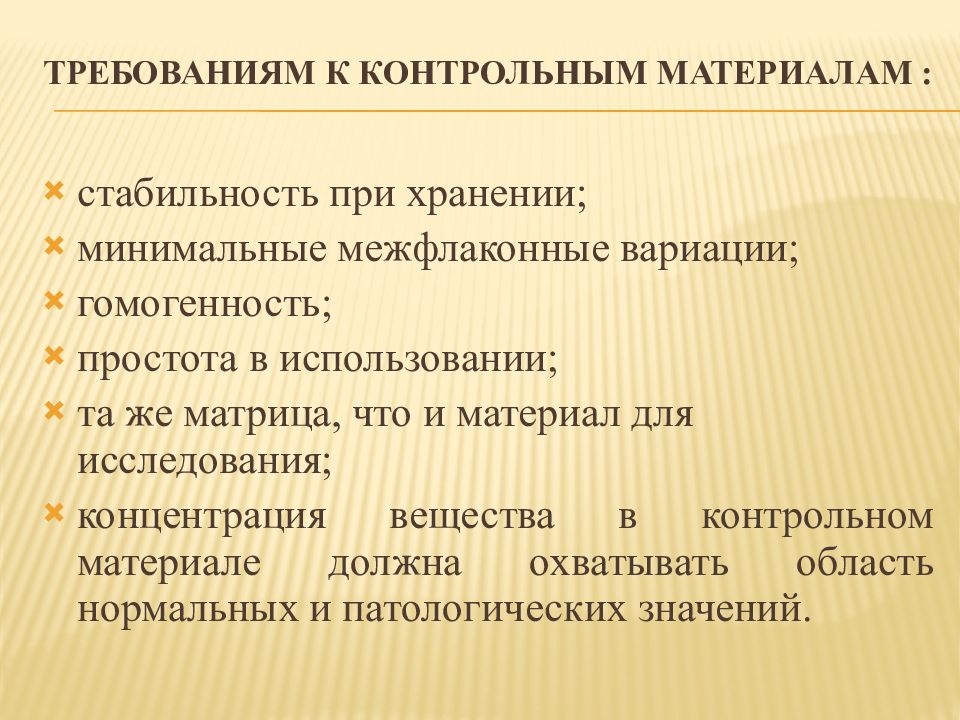 ТРЕБОВАНИЯМ К КОНТРОЛЬНЫМ МАТЕРИАЛАМ :

стабильность при хранении;
минимальные межфлаконные вариации;
гомогенность;
простота в использовании;
та же матрица, что и материал для исследования;
концентрация вещества в контрольном материале должна охватывать область нормальных и патологических значений.